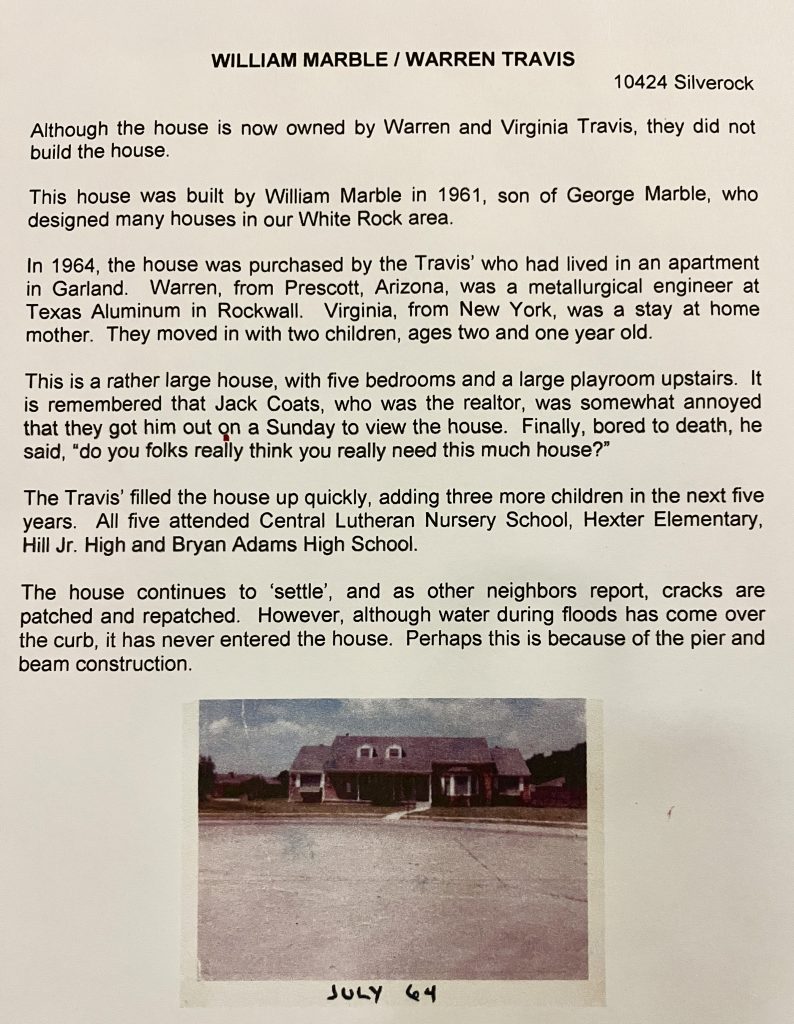 WILLIAM MARBLE / WARREN TRAVIS

10424 Silverock

Although the house is now owned by Warren and Virginia Travis, they did not build the house.

This house was built by William Marble in 1961, son of George Marble, who designed many houses in our White Rock area.

In 1964, the house was purchased by the Travis' who had lived in an apartment in Garland. Warren, from Prescott, Arizona, was a metallurgical engineer at Texas Aluminum in Rockwall. Virginia, from New York, was a stay at home mother. They moved in with two children, ages two and one year old.

This is a rather large house, with five bedrooms and a large playroom upstairs. It is remembered that Jack Coats, who was the realtor, was somewhat annoyed that they got him out on a Sunday to view the house. Finally, bored to death, he said, "do you folks really think you really need this much house?"

The Travis' filled the house up quickly, adding three more children in the next five years. All five attended Central Lutheran Nursery School, Hexter Elementary, Hill Jr. High and Bryan Adams High School.

The house continues to 'settle', and as other neighbors report, cracks are patched and repatched. However, although water during floods has come over the curb, it has never entered the house. Perhaps this is because of the pier and beam construction.

JULY 64